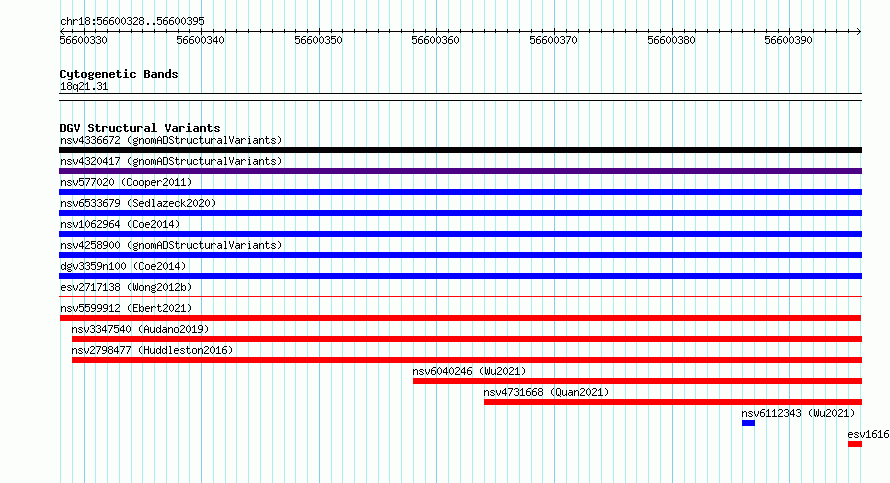 chr18:56600328..56600395

56600330 56600340 56600350 56600360 56600370 56600380 56600390

Cytogenetic Bands
18q21.31

DGV Structural Variants
nsv4336672 (gnomADStructuralVariants)
nsv4320417 (gnomADStructuralVariants)
nsv577020 (Cooper2011)
nsv6533679 (Sedlazeck2020)
nsv1062964 (Coe2014)
nsv4258900 (gnomADStructuralVariants)
dgv3359n100 (Coe2014)
esv2717138 (Wong2012b)
nsv5599912 (Ebert2021)
nsv3347540 (Audano2019)
nsv2798477 (Huddleston2016)
nsv6040246 (Wu2021)
nsv4731668 (Quan2021)
nsv6112343 (Wu2021)
esv1616